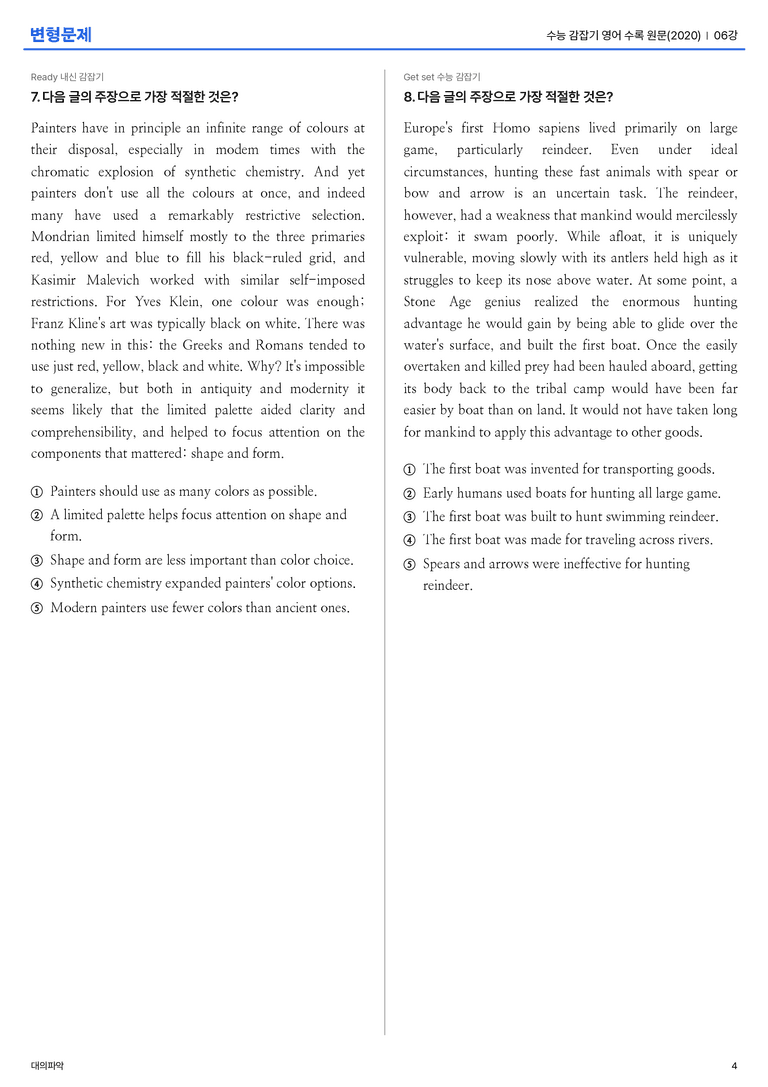 변형문제

수능 감잡기 영어 수록 원문(2020) | 06강

Ready 내신 감잡기

7. 다음 글의 주장으로 가장 적절한 것은?

Painters have in principle an infinite range of colours at their disposal, especially in modem times with the chromatic explosion of synthetic chemistry. And yet painters don't use all the colours at once, and indeed many have used a remarkably restrictive selection. Mondrian limited himself mostly to the three primaries red, yellow and blue to fill his black-ruled grid, and Kasimir Malevich worked with similar self-imposed restrictions. For Yves Klein, one colour was enough: Franz Kline's art was typically black on white. There was nothing new in this: the Greeks and Romans tended to use just red, yellow, black and white. Why? It's impossible to generalize, but both in antiquity and modernity it seems likely that the limited palette aided clarity and comprehensibility, and helped to focus attention on the components that mattered: shape and form.

① Painters should use as many colors as possible.
② A limited palette helps focus attention on shape and form.
③ Shape and form are less important than color choice.
④ Synthetic chemistry expanded painters' color options.
⑤ Modern painters use fewer colors than ancient ones.

Get set 수능 감잡기

8. 다음 글의 주장으로 가장 적절한 것은?

Europe's first Homo sapiens lived primarily on large game, particularly reindeer. Even under ideal circumstances, hunting these fast animals with spear or bow and arrow is an uncertain task. The reindeer, however, had a weakness that mankind would mercilessly exploit: it swam poorly. While afloat, it is uniquely vulnerable, moving slowly with its antlers held high as it struggles to keep its nose above water. At some point, a Stone Age genius realized the enormous hunting advantage he would gain by being able to glide over the water's surface, and built the first boat. Once the easily overtaken and killed prey had been hauled aboard, getting its body back to the tribal camp would have been far easier by boat than on land. It would not have taken long for mankind to apply this advantage to other goods.

① The first boat was invented for transporting goods.
② Early humans used boats for hunting all large game.
③ The first boat was built to hunt swimming reindeer.
④ The first boat was made for traveling across rivers.
⑤ Spears and arrows were ineffective for hunting reindeer.

대의파악

4